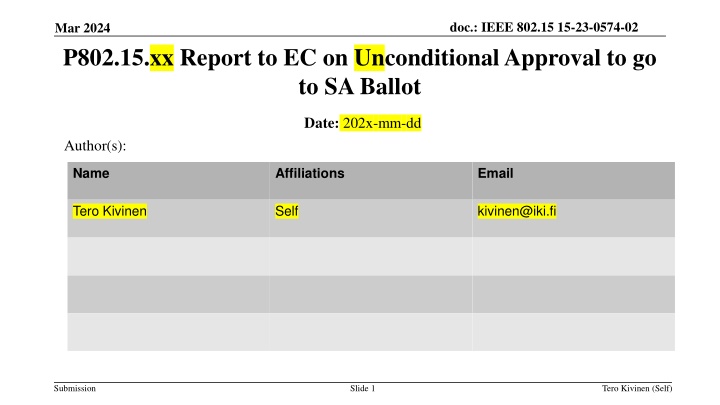 Mar 2024

doc.: IEEE 802.15 15-23-0574-02

P802.15.xx Report to EC on Unconditional Approval to go to SA Ballot

Date: 202x-mm-dd

Author(s):

| Name | Affiliations | Email |
|---|---|---|
| Tero Kivinen | Self | kivinen@iki.fi |
| | | |
| | | |
| | | |

Submission

Slide 1

Tero Kivinen (Self)